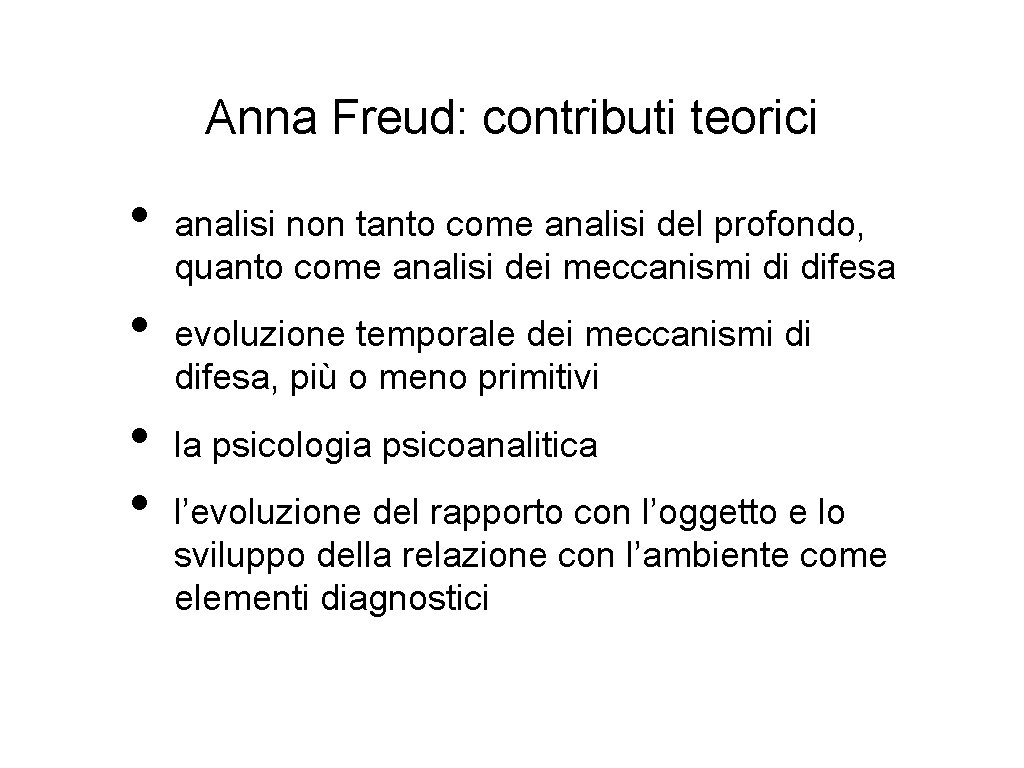 Anna Freud: contributi teorici

• analisi non tanto come analisi del profondo, quanto come analisi dei meccanismi di difesa

• evoluzione temporale dei meccanismi di difesa, più o meno primitivi

• la psicologia psicoanalitica

• l'evoluzione del rapporto con l'oggetto e lo sviluppo della relazione con l'ambiente come elementi diagnostici